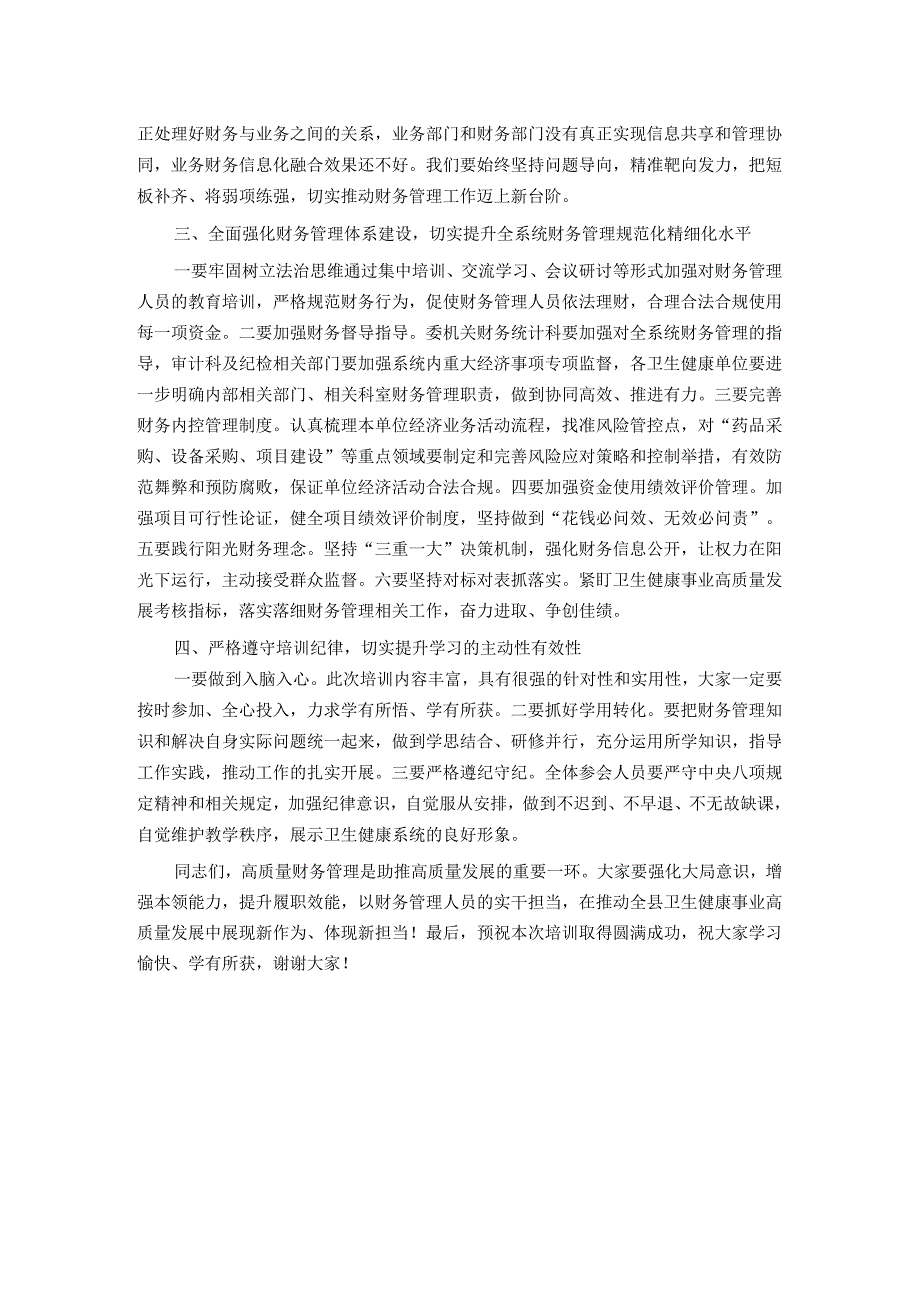 正处理好财务与业务之间的关系，业务部门和财务部门没有真正实现信息共享和管理协同，业务财务信息化融合效果还不好。我们要始终坚持问题导向，精准靶向发力，把短板补齐、将弱项练强，切实推动财务管理工作迈上新台阶。

三、全面强化财务管理体系建设，切实提升全系统财务管理规范化精细化水平

一要牢固树立法治思维通过集中培训、交流学习、会议研讨等形式加强对财务管理人员的教育培训，严格规范财务行为，促使财务管理人员依法理财，合理合法合规使用每一项资金。二要加强财务督导指导。委机关财务统计科要加强对全系统财务管理的指导，审计科及纪检相关部门要加强系统内重大经济事项专项监督，各卫生健康单位要进一步明确内部相关部门、相关科室财务管理职责，做到协同高效、推进有力。三要完善财务内控管理制度。认真梳理本单位经济业务活动流程，找准风险管控点，对“药品采购、设备采购、项目建设”等重点领域要制定和完善风险应对策略和控制举措，有效防范舞弊和预防腐败，保证单位经济活动合法合规。四要加强资金使用绩效评价管理。加强项目可行性论证，健全项目绩效评价制度，坚持做到“花钱必问效、无效必问责”。五要践行阳光财务理念。坚持“三重一大”决策机制，强化财务信息公开，让权力在阳光下运行，主动接受群众监督。六要坚持对标对表抓落实。紧盯卫生健康事业高质量发展考核指标，落实落细财务管理相关工作，奋力进取、争创佳绩。

四、严格遵守培训纪律，切实提升学习的主动性有效性

一要做到入脑入心。此次培训内容丰富，具有很强的针对性和实用性，大家一定要按时参加、全心投入，力求学有所悟、学有所获。二要抓好学用转化。要把财务管理知识和解决自身实际问题统一起来，做到学思结合、研修并行，充分运用所学知识，指导工作实践，推动工作的扎实开展。三要严格遵纪守纪。全体参会人员要严守中央八项规定精神和相关规定，加强纪律意识，自觉服从安排，做到不迟到、不早退、不无故缺课，自觉维护教学秩序，展示卫生健康系统的良好形象。

同志们，高质量财务管理是助推高质量发展的重要一环。大家要强化大局意识，增强本领能力，提升履职效能，以财务管理人员的实干担当，在推动全县卫生健康事业高质量发展中展现新作为、体现新担当！最后，预祝本次培训取得圆满成功，祝大家学习愉快、学有所获，谢谢大家！